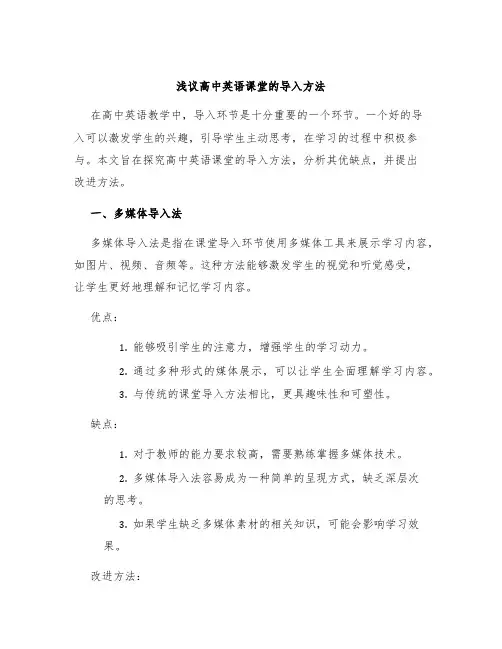 浅议高中英语课堂的导入方法

在高中英语教学中，导入环节是十分重要的一个环节。一个好的导入可以激发学生的兴趣，引导学生主动思考，在学习的过程中积极参与。本文旨在探究高中英语课堂的导入方法，分析其优缺点，并提出改进方法。

一、多媒体导入法

多媒体导入法是指在课堂导入环节使用多媒体工具来展示学习内容，如图片、视频、音频等。这种方法能够激发学生的视觉和听觉感受，让学生更好地理解和记忆学习内容。

优点：

1. 能够吸引学生的注意力，增强学生的学习动力。

2. 通过多种形式的媒体展示，可以让学生全面理解学习内容。

3. 与传统的课堂导入方法相比，更具趣味性和可塑性。

缺点：

1. 对于教师的能力要求较高，需要熟练掌握多媒体技术。

2. 多媒体导入法容易成为一种简单的呈现方式，缺乏深层次的思考。

3. 如果学生缺乏多媒体素材的相关知识，可能会影响学习效果。

改进方法：